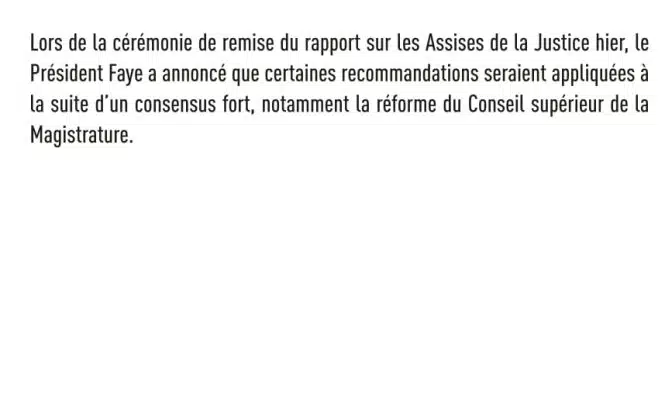 Lors de la cérémonie de remise du rapport sur les Assises de la Justice hier, le Président Faye a annoncé que certaines recommandations seraient appliquées à la suite d'un consensus fort, notamment la réforme du Conseil supérieur de la Magistrature.